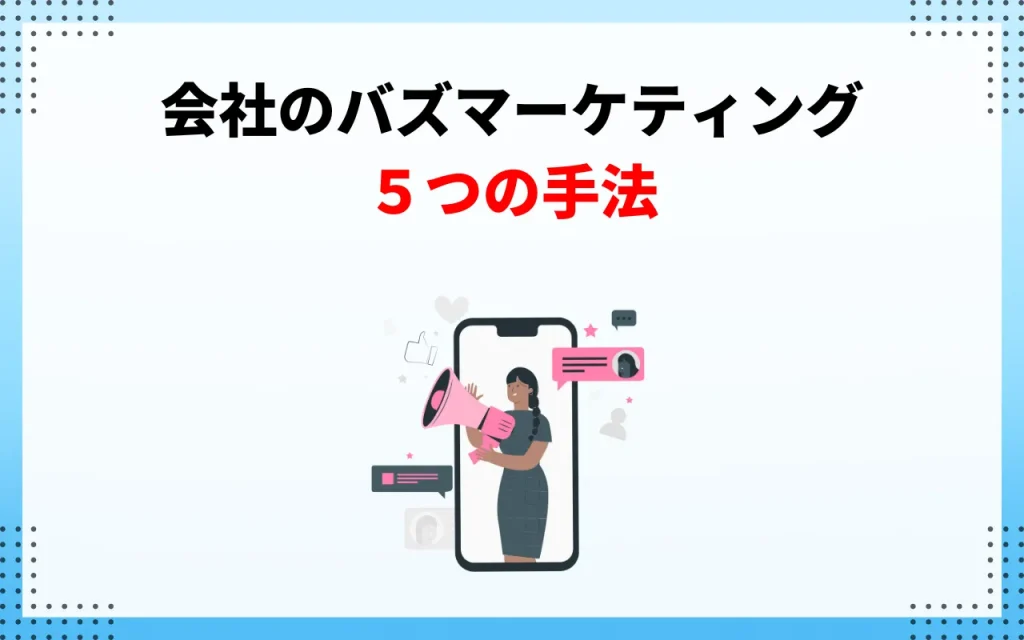 会社のバズマーケティング
５つの手法